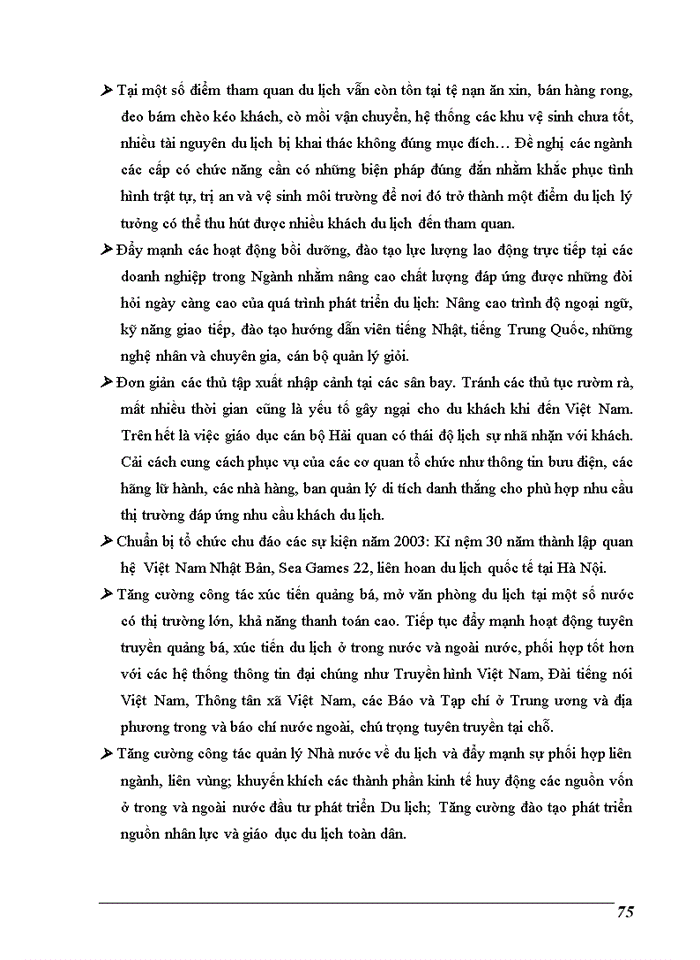 ➢ Tại một số điểm tham quan du lịch vẫn còn tồn tại tệ nạn ăn xin, bán hàng rong, đeo bám chèo kéo khách, cò mồi vận chuyển, hệ thống các khu vệ sinh chưa tốt, nhiều tài nguyên du lịch bị khai thác không đúng mục đích… Đề nghị các ngành các cấp có chức năng cần có những biện pháp đúng đắn nhằm khắc phục tình hình trật tự, trị an và vệ sinh môi trường để nơi đó trở thành một điểm du lịch lý tưởng có thể thu hút được nhiều khách du lịch đến tham quan.

➢ Đẩy mạnh các hoạt động bồi dưỡng, đào tạo lực lượng lao động trực tiếp tại các doanh nghiệp trong Ngành nhằm nâng cao chất lượng đáp ứng được những đòi hỏi ngày càng cao của quá trình phát triển du lịch: Nâng cao trình độ ngoại ngữ, kỹ năng giao tiếp, đào tạo hướng dẫn viên tiếng Nhật, tiếng Trung Quốc, những nghệ nhân và chuyên gia, cán bộ quản lý giỏi.

➢ Đơn giản các thủ tập xuất nhập cảnh tại các sân bay. Tránh các thủ tục rườm rà, mất nhiều thời gian cũng là yếu tố gây ngại cho du khách khi đến Việt Nam. Trên hết là việc giáo dục cán bộ Hải quan có thái độ lịch sự nhã nhặn với khách. Cải cách cung cách phục vụ của các cơ quan tổ chức như thông tin bưu điện, các hãng lữ hành, các nhà hàng, ban quản lý di tích danh thắng cho phù hợp nhu cầu thị trường đáp ứng nhu cầu khách du lịch.

➢ Chuẩn bị tổ chức chu đáo các sự kiện năm 2003: Kỉ nệm 30 năm thành lập quan hệ Việt Nam Nhật Bản, Sea Games 22, liên hoan du lịch quốc tế tại Hà Nội.

➢ Tăng cường công tác xúc tiến quảng bá, mở văn phòng du lịch tại một số nước có thị trường lớn, khả năng thanh toán cao. Tiếp tục đẩy mạnh hoạt động tuyên truyền quảng bá, xúc tiến du lịch ở trong nước và ngoài nước, phối hợp tốt hơn với các hệ thống thông tin đại chúng như Truyền hình Việt Nam, Đài tiếng nói Việt Nam, Thông tấn xã Việt Nam, các Báo và Tạp chí ở Trung ương và địa phương trong và báo chí nước ngoài, chú trọng tuyên truyền tại chỗ.

➢ Tăng cường công tác quản lý Nhà nước về du lịch và đẩy mạnh sự phối hợp liên ngành, liên vùng; khuyến khích các thành phần kinh tế huy động các nguồn vốn ở trong và ngoài nước đầu tư phát triển Du lịch; Tăng cường đào tạo phát triển nguồn nhân lực và giáo dục du lịch toàn dân.

75